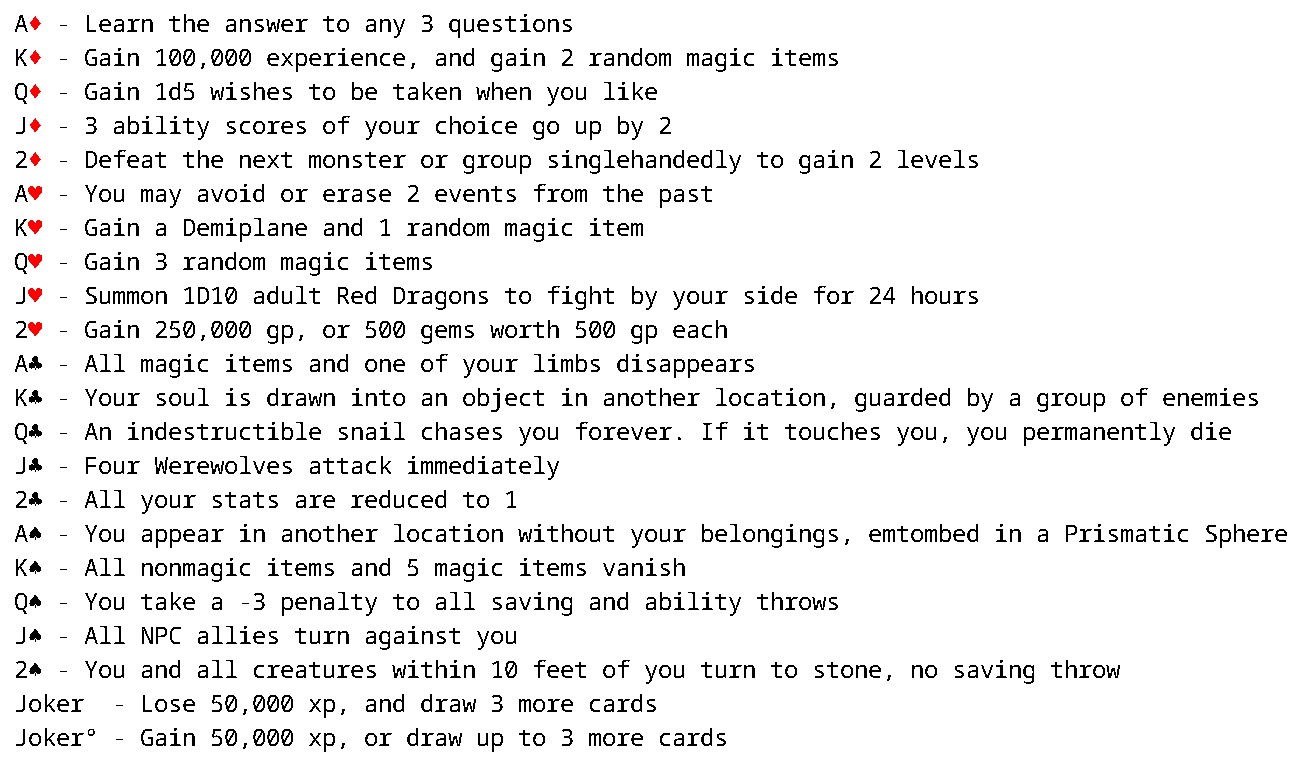 A♦ - Learn the answer to any 3 questions
K♦ - Gain 100,000 experience, and gain 2 random magic items
Q♦ - Gain 1d5 wishes to be taken when you like
J♦ - 3 ability scores of your choice go up by 2
2♦ - Defeat the next monster or group singlehandedly to gain 2 levels
A♥ - You may avoid or erase 2 events from the past
K♥ - Gain a Demiplane and 1 random magic item
Q♥ - Gain 3 random magic items
J♥ - Summon 1D10 adult Red Dragons to fight by your side for 24 hours
2♥ - Gain 250,000 gp, or 500 gems worth 500 gp each
A♣ - All magic items and one of your limbs disappears
K♣ - Your soul is drawn into an object in another location, guarded by a group of enemies
Q♣ - An indestructible snail chases you forever. If it touches you, you permanently die
J♣ - Four Werewolves attack immediately
2♣ - All your stats are reduced to 1
A♠ - You appear in another location without your belongings, emtombed in a Prismatic Sphere
K♠ - All nonmagic items and 5 magic items vanish
Q♠ - You take a -3 penalty to all saving and ability throws
J♠ - All NPC allies turn against you
2♠ - You and all creatures within 10 feet of you turn to stone, no saving throw
Joker - Lose 50,000 xp, and draw 3 more cards
Joker° - Gain 50,000 xp, or draw up to 3 more cards